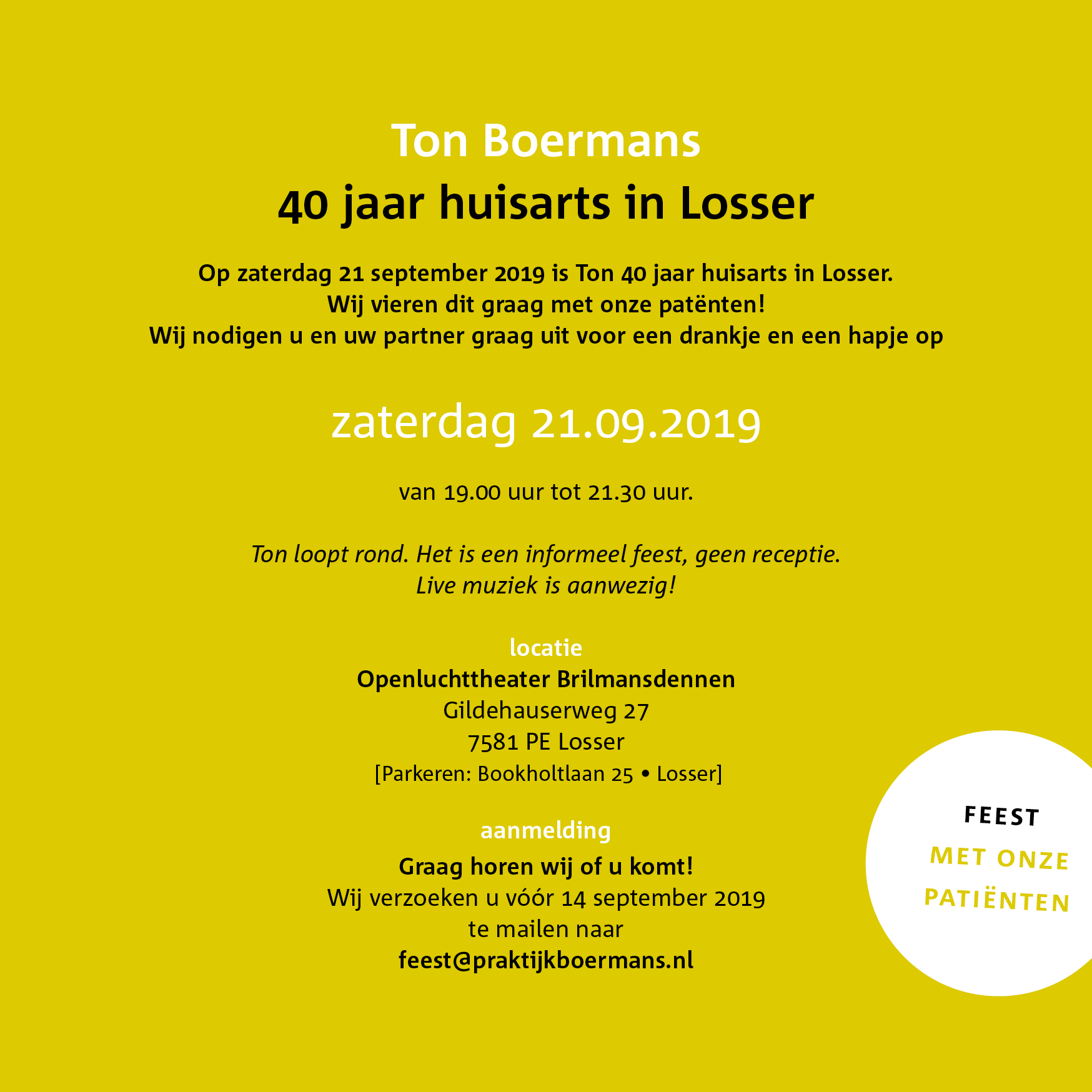 Ton Boermans
40 jaar huisarts in Losser

Op zaterdag 21 september 2019 is Ton 40 jaar huisarts in Losser.
Wij vieren dit graag met onze patënten!
Wij nodigen u en uw partner graag uit voor een drankje en een hapje op

zaterdag 21.09.2019

van 19.00 uur tot 21.30 uur.

Ton loopt rond. Het is een informeel feest, geen receptie.
Live muziek is aanwezig!

locatie
Openluchttheater Brilmansdennen
Gildehauserweg 27
7581 PE Losser
[Parkeren: Bookholtlaan 25 • Losser]

aanmelding
Graag horen wij of u komt!
Wij verzoeken u vóór 14 september 2019
te mailen naar
feest@praktijkboermans.nl

FEEST
MET ONZE
PATIËNTEN